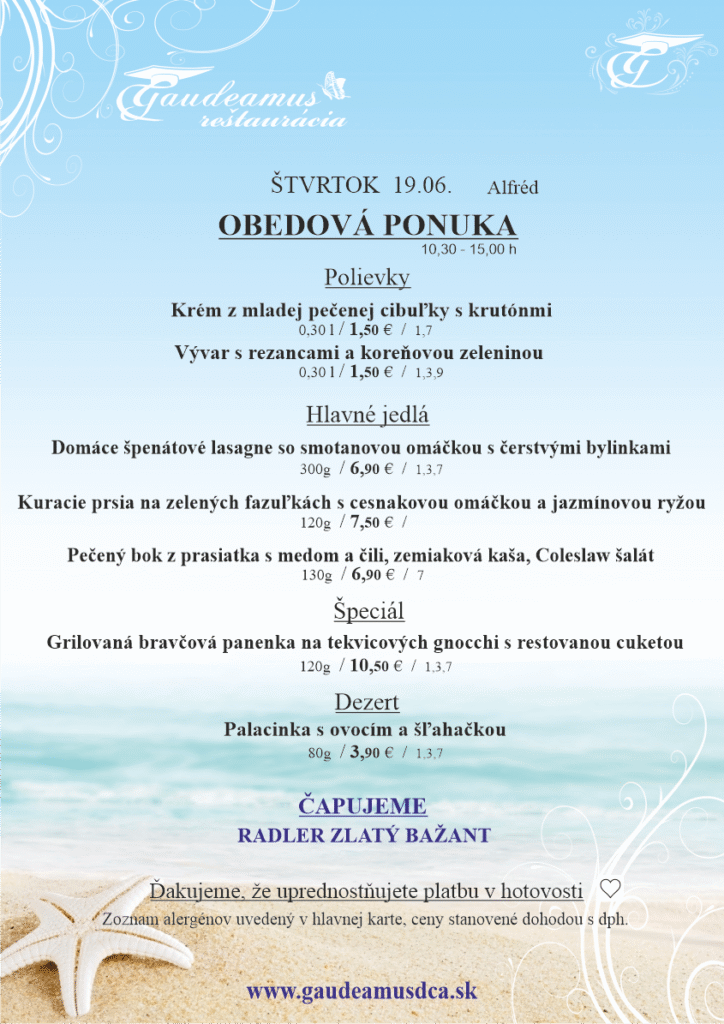 Gaudeamus
reštaurácia

ŠTVRTOK 19.06. Alfréd

OBEDOVÁ PONUKA
10,30 - 15,00 h

Polievky

Krém z mladej pečenej cibuľky s krutónmi
0,30 l / 1,50 € / 1,7

Vývar s rezancami a koreňovou zeleninou
0,30 l / 1,50 € / 1,3,9

Hlavné jedlá

Domáce špenátové lasagne so smotanovou omáčkou s čerstvými bylinkami
300g / 6,90 € / 1,3,7

Kuracie prsia na zelených fazuľkách s cesnakovou omáčkou a jazmínovou ryžou
120g / 7,50 € /

Pečený bok z prasiatka s medom a čili, zemiaková kaša, Coleslaw šalát
130g / 6,90 € / 7

Špeciál

Grilovaná bravčová panenka na tekvicových gnocchi s restovanou cuketou
120g / 10,50 € / 1,3,7

Dezert

Palacinka s ovocím a šľahačkou
80g / 3,90 € / 1,3,7

ČAPUJEME
RADLER ZLATÝ BAŽANT

Ďakujeme, že uprednostňujete platbu v hotovosti ♡
Zoznam alergénov uvedený v hlavnej karte, ceny stanovené dohodou s dph.

www.gaudeamusdca.sk